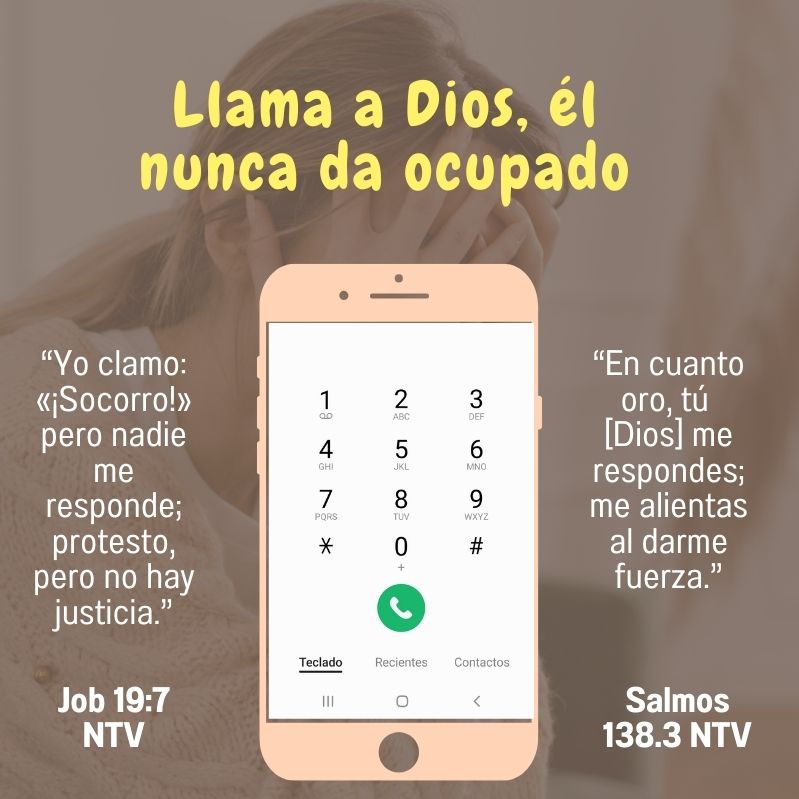 Llama a Dios, él nunca da ocupado

“Yo clamo: «¡Socorro!» pero nadie me responde; protesto, pero no hay justicia.”

Job 19:7 NTV

1
2 ABC
3 DEF
4 GHI
5 JKL
6 MNO
7 PQRS
8 TUV
9 WXYZ
*
0 +
#

Teclado Recientes Contactos

“En cuanto oro, tú [Dios] me respondes; me alientas al darme fuerza.”

Salmos 138.3 NTV